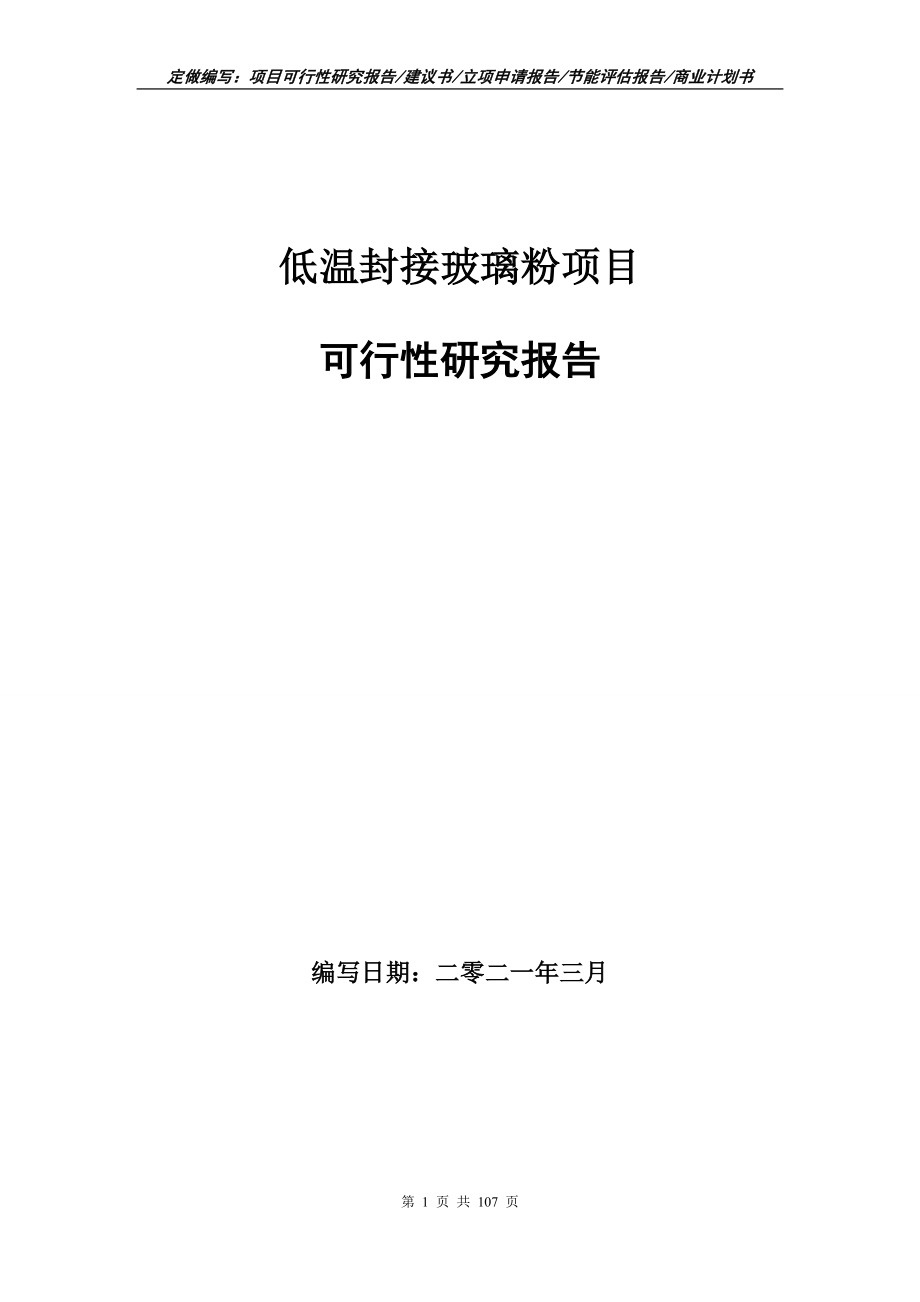 定做编写：项目可行性研究报告/建议书/立项申请报告/节能评估报告/商业计划书

低温封接玻璃粉项目

可行性研究报告

编写日期：二零二一年三月

第 1 页 共 107 页